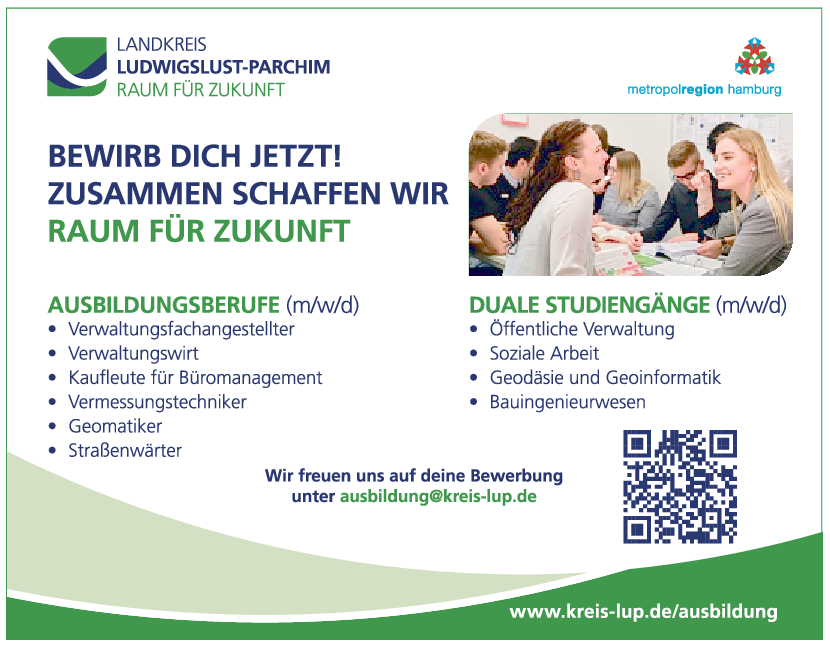 LANDKREIS
LUDWIGSLUST-PARCHIM
RAUM FÜR ZUKUNFT

metropolregion hamburg

BEWIRB DICH JETZT!
ZUSAMMEN SCHAFFEN WIR
RAUM FÜR ZUKUNFT

AUSBILDUNGSBERUFE (m/w/d)
• Verwaltungsfachangestellter
• Verwaltungswirt
• Kaufleute für Büromanagement
• Vermessungstechniker
• Geomatiker
• Straßenwärter

DUALE STUDIENGÄNGE (m/w/d)
• Öffentliche Verwaltung
• Soziale Arbeit
• Geodäsie und Geoinformatik
• Bauingenieurwesen

Wir freuen uns auf deine Bewerbung
unter ausbildung@kreis-lup.de

www.kreis-lup.de/ausbildung